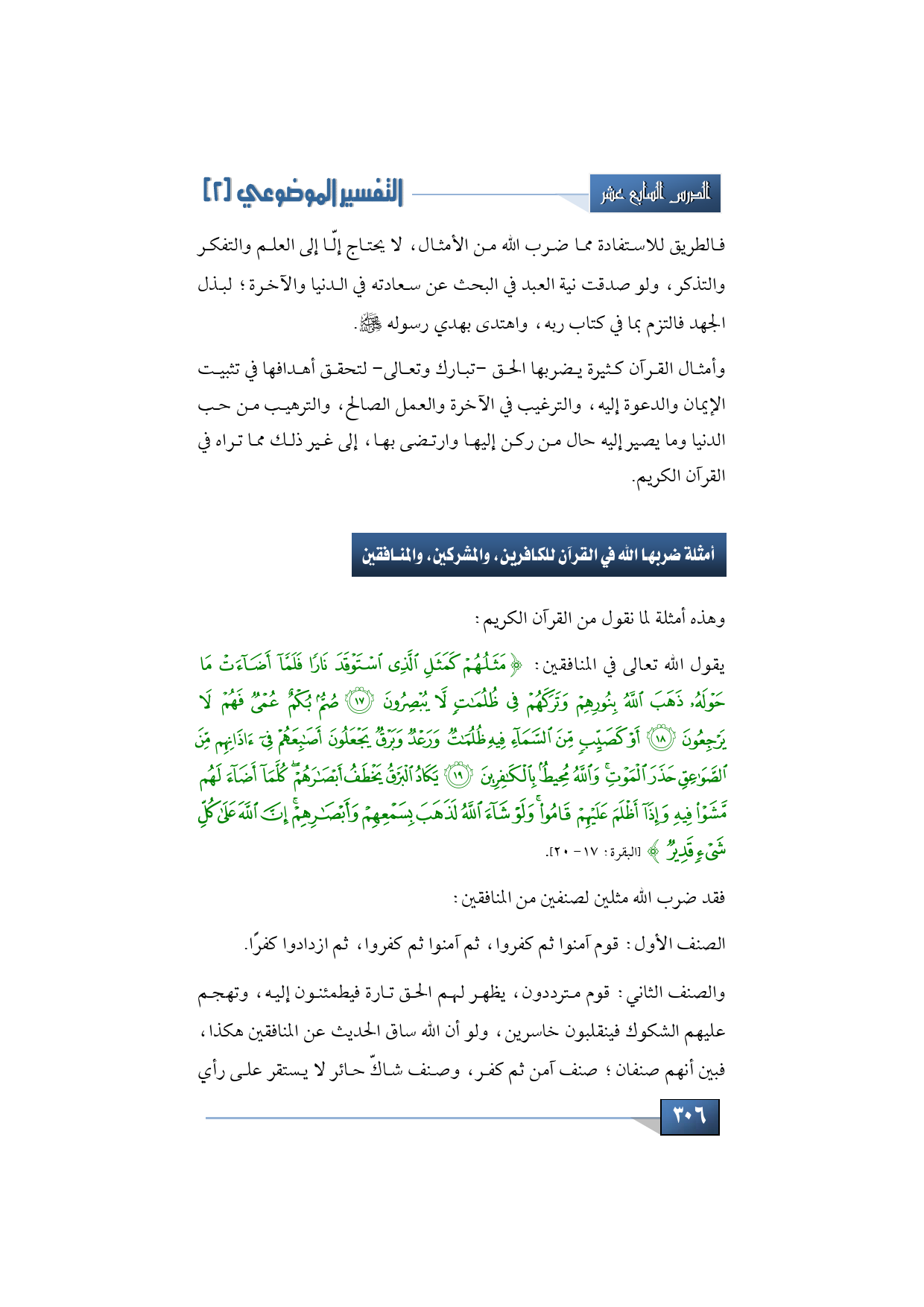 الدرس السابع عشر

التفسير الموضوعي [٢]

فالطريق للاستفادة مما ضرب الله من الأمثال، لا يحتاج إلّا إلى العلم والتفكر والتذكر، ولو صدقت نية العبد في البحث عن سعادته في الدنيا والآخرة؛ لبذل الجهد فالتزم بما في كتاب ربه، واهتدى بهدي رسوله ﷺ.

وأمثال القرآن كثيرة يضربها الحق -تبارك وتعالى- لتحقق أهدافها في تثبيت الإيمان والدعوة إليه، والترغيب في الآخرة والعمل الصالح، والترهيب من حب الدنيا وما يصير إليه حال من ركن إليها وارتضى بها، إلى غير ذلك مما تراه في القرآن الكريم.

أمثلة ضربها الله في القرآن للكافرين، والمشركين، والمنافقين

وهذه أمثلة لما نقول من القرآن الكريم:

يقول الله تعالى في المنافقين: ﴿مَثَلُهُمْ كَمَثَلِ ٱلَّذِى ٱسْتَوْقَدَ نَارًا فَلَمَّآ أَضَآءَتْ مَا حَوْلَهُۥ ذَهَبَ ٱللَّهُ بِنُورِهِمْ وَتَرَكَهُمْ فِى ظُلُمَٰتٍ لَّا يُبْصِرُونَ ﴿١٧﴾ صُمٌّۢ بُكْمٌ عُمْىٌ فَهُمْ لَا يَرْجِعُونَ ﴿١٨﴾ أَوْ كَصَيِّبٍ مِّنَ ٱلسَّمَآءِ فِيهِ ظُلُمَٰتٌ وَرَعْدٌ وَبَرْقٌ يَجْعَلُونَ أَصَٰبِعَهُمْ فِىٓ ءَاذَانِهِم مِّنَ ٱلصَّوَٰعِقِ حَذَرَ ٱلْمَوْتِ ۚ وَٱللَّهُ مُحِيطٌۢ بِٱلْكَٰفِرِينَ ﴿١٩﴾ يَكَادُ ٱلْبَرْقُ يَخْطَفُ أَبْصَٰرَهُمْ ۖ كُلَّمَآ أَضَآءَ لَهُم مَّشَوْا۟ فِيهِ وَإِذَآ أَظْلَمَ عَلَيْهِمْ قَامُوا۟ ۚ وَلَوْ شَآءَ ٱللَّهُ لَذَهَبَ بِسَمْعِهِمْ وَأَبْصَٰرِهِمْ ۚ إِنَّ ٱللَّهَ عَلَىٰ كُلِّ شَىْءٍ قَدِيرٌ﴾ [البقرة: ١٧ - ٢٠].

فقد ضرب الله مثلين لصنفين من المنافقين:

الصنف الأول: قوم آمنوا ثم كفروا، ثم آمنوا ثم كفروا، ثم ازدادوا كفرًا.

والصنف الثاني: قوم مترددون، يظهر لهم الحق تارة فيطمئنون إليه، وتهجم عليهم الشكوك فينقلبون خاسرين، ولو أن الله ساق الحديث عن المنافقين هكذا، فبين أنهم صنفان؛ صنف آمن ثم كفر، وصنف شاكّ حائر لا يستقر على رأي

٣٠٦